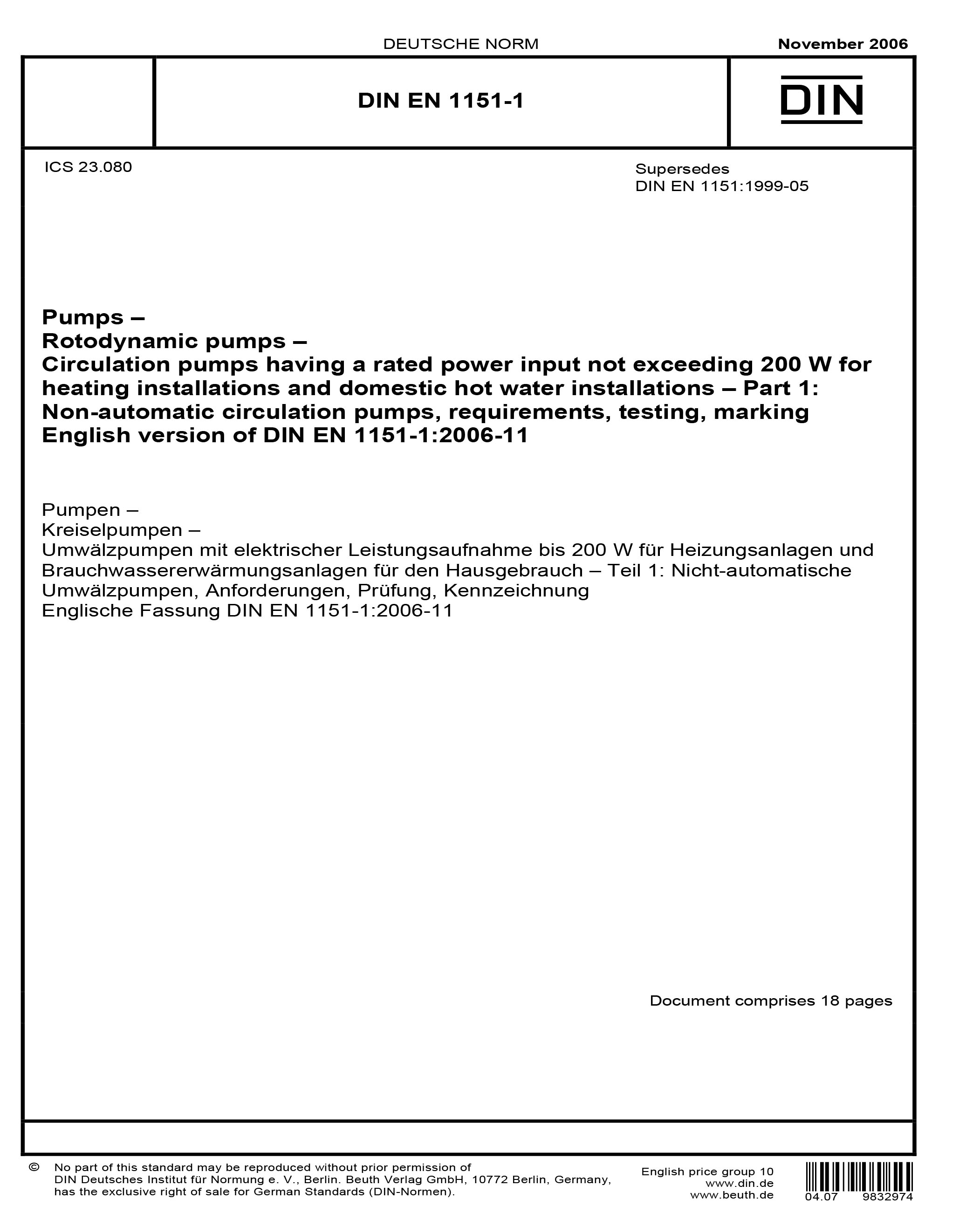 DEUTSCHE NORM

November 2006

DIN EN 1151-1

DIN

ICS 23.080

Supersedes
DIN EN 1151:1999-05

Pumps –
Rotodynamic pumps –
Circulation pumps having a rated power input not exceeding 200 W for heating installations and domestic hot water installations – Part 1: Non-automatic circulation pumps, requirements, testing, marking
English version of DIN EN 1151-1:2006-11

Pumpen –
Kreiselpumpen –
Umwälzpumpen mit elektrischer Leistungsaufnahme bis 200 W für Heizungsanlagen und Brauchwassererwärmungsanlagen für den Hausgebrauch – Teil 1: Nicht-automatische Umwälzpumpen, Anforderungen, Prüfung, Kennzeichnung
Englische Fassung DIN EN 1151-1:2006-11

Document comprises 18 pages

© No part of this standard may be reproduced without prior permission of DIN Deutsches Institut für Normung e. V., Berlin. Beuth Verlag GmbH, 10772 Berlin, Germany, has the exclusive right of sale for German Standards (DIN-Normen).

English price group 10
www.din.de
www.beuth.de

04.07 9832974